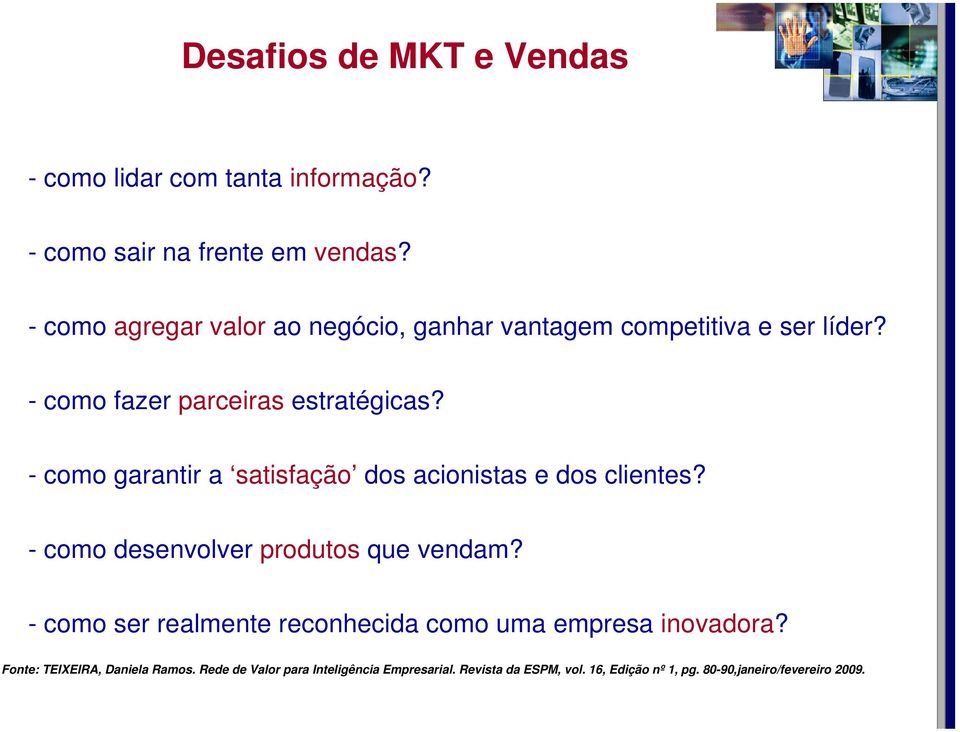 Desafios de MKT e Vendas

- como lidar com tanta informação?

- como sair na frente em vendas?

- como agregar valor ao negócio, ganhar vantagem competitiva e ser líder?

- como fazer parceiras estratégicas?

- como garantir a ‘satisfação’ dos acionistas e dos clientes?

- como desenvolver produtos que vendam?

- como ser realmente reconhecida como uma empresa inovadora?

Fonte: TEIXEIRA, Daniela Ramos. Rede de Valor para Inteligência Empresarial. Revista da ESPM, vol. 16, Edição nº 1, pg. 80-90,janeiro/fevereiro 2009.